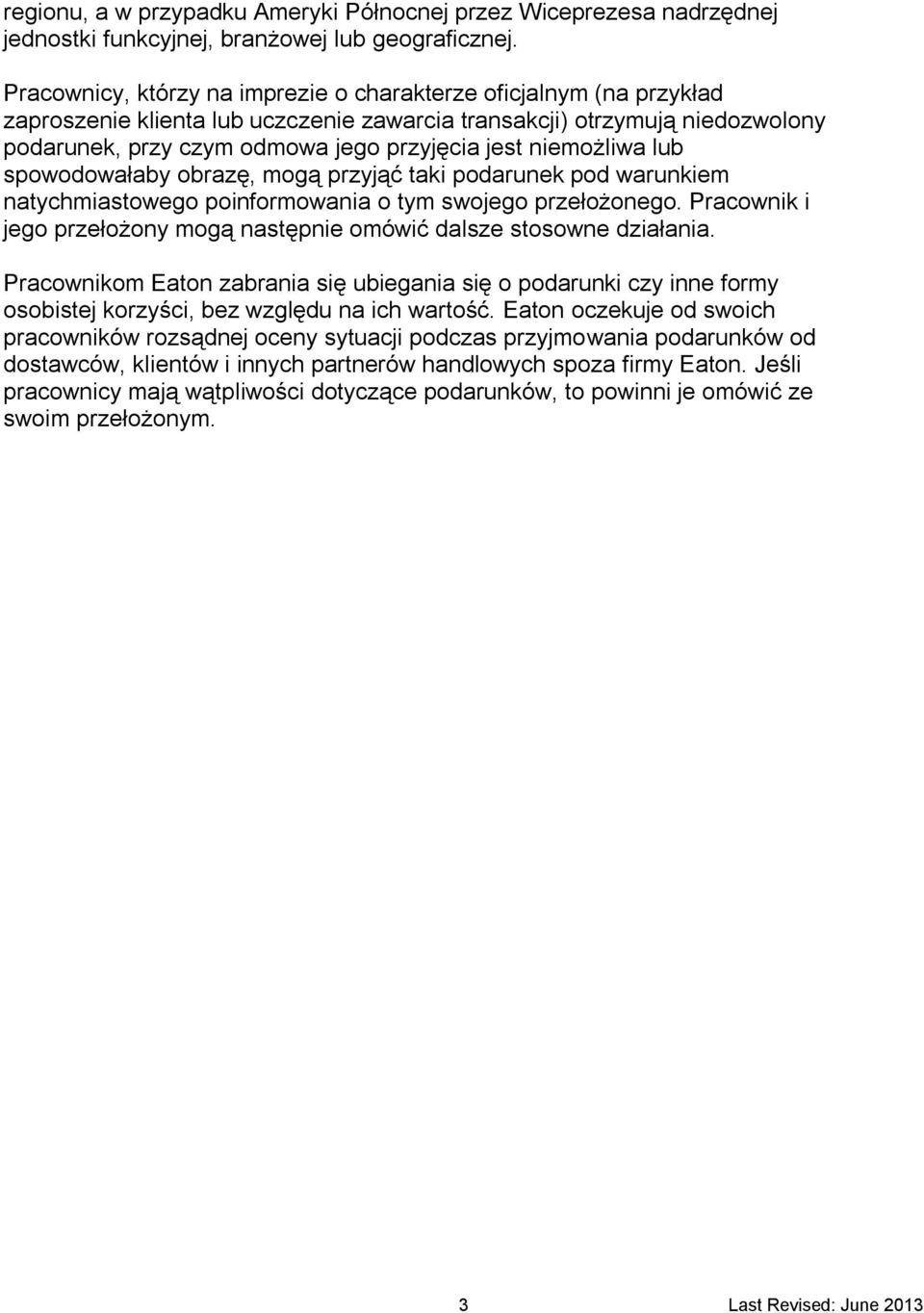 regionu, a w przypadku Ameryki Północnej przez Wiceprezesa nadrzędnej jednostki funkcyjnej, branżowej lub geograficznej.

Pracownicy, którzy na imprezie o charakterze oficjalnym (na przykład zaproszenie klienta lub uczczenie zawarcia transakcji) otrzymują niedozwolony podarunek, przy czym odmowa jego przyjęcia jest niemożliwa lub spowodowałaby obrazę, mogą przyjąć taki podarunek pod warunkiem natychmiastowego poinformowania o tym swojego przełożonego. Pracownik i jego przełożony mogą następnie omówić dalsze stosowne działania.

Pracownikom Eaton zabrania się ubiegania się o podarunki czy inne formy osobistej korzyści, bez względu na ich wartość. Eaton oczekuje od swoich pracowników rozsądnej oceny sytuacji podczas przyjmowania podarunków od dostawców, klientów i innych partnerów handlowych spoza firmy Eaton. Jeśli pracownicy mają wątpliwości dotyczące podarunków, to powinni je omówić ze swoim przełożonym.

3 Last Revised: June 2013